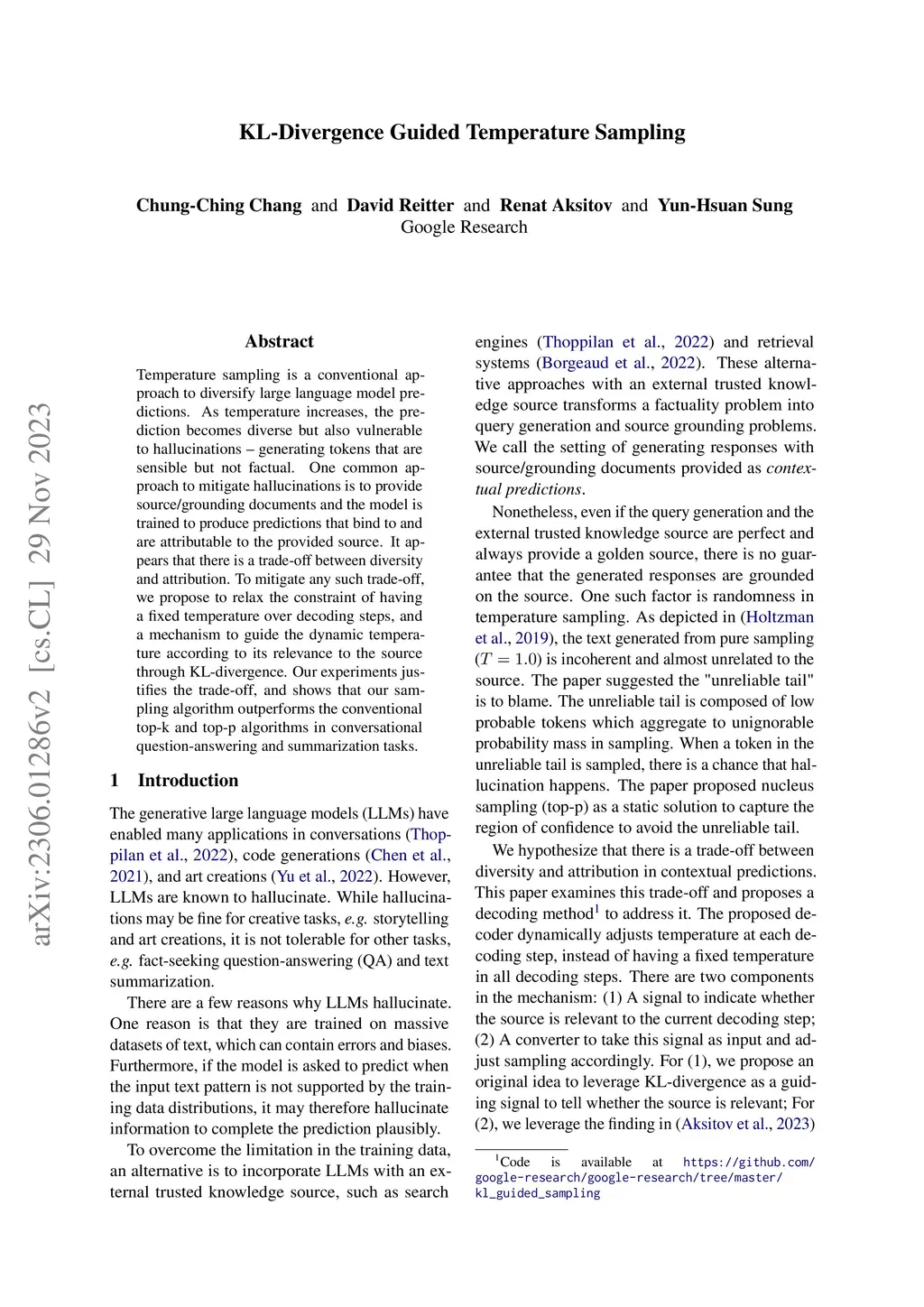 KL-Divergence Guided Temperature Sampling

Chung-Ching Chang and David Reitter and Renat Aksitov and Yun-Hsuan Sung
Google Research

arXiv:2306.01286v2 [cs.CL] 29 Nov 2023

Abstract

Temperature sampling is a conventional approach to diversify large language model predictions. As temperature increases, the prediction becomes diverse but also vulnerable to hallucinations – generating tokens that are sensible but not factual. One common approach to mitigate hallucinations is to provide source/grounding documents and the model is trained to produce predictions that bind to and are attributable to the provided source. It appears that there is a trade-off between diversity and attribution. To mitigate any such trade-off, we propose to relax the constraint of having a fixed temperature over decoding steps, and a mechanism to guide the dynamic temperature according to its relevance to the source through KL-divergence. Our experiments justifies the trade-off, and shows that our sampling algorithm outperforms the conventional top-k and top-p algorithms in conversational question-answering and summarization tasks.

1 Introduction

The generative large language models (LLMs) have enabled many applications in conversations (Thoppilan et al., 2022), code generations (Chen et al., 2021), and art creations (Yu et al., 2022). However, LLMs are known to hallucinate. While hallucinations may be fine for creative tasks, e.g. storytelling and art creations, it is not tolerable for other tasks, e.g. fact-seeking question-answering (QA) and text summarization.

There are a few reasons why LLMs hallucinate. One reason is that they are trained on massive datasets of text, which can contain errors and biases. Furthermore, if the model is asked to predict when the input text pattern is not supported by the training data distributions, it may therefore hallucinate information to complete the prediction plausibly.

To overcome the limitation in the training data, an alternative is to incorporate LLMs with an external trusted knowledge source, such as search engines (Thoppilan et al., 2022) and retrieval systems (Borgeaud et al., 2022). These alternative approaches with an external trusted knowledge source transforms a factuality problem into query generation and source grounding problems. We call the setting of generating responses with source/grounding documents provided as contextual predictions.

Nonetheless, even if the query generation and the external trusted knowledge source are perfect and always provide a golden source, there is no guarantee that the generated responses are grounded on the source. One such factor is randomness in temperature sampling. As depicted in (Holtzman et al., 2019), the text generated from pure sampling ($T = 1.0$) is incoherent and almost unrelated to the source. The paper suggested the "unreliable tail" is to blame. The unreliable tail is composed of low probable tokens which aggregate to unignorable probability mass in sampling. When a token in the unreliable tail is sampled, there is a chance that hallucination happens. The paper proposed nucleus sampling (top-p) as a static solution to capture the region of confidence to avoid the unreliable tail.

We hypothesize that there is a trade-off between diversity and attribution in contextual predictions. This paper examines this trade-off and proposes a decoding method$^1$ to address it. The proposed decoder dynamically adjusts temperature at each decoding step, instead of having a fixed temperature in all decoding steps. There are two components in the mechanism: (1) A signal to indicate whether the source is relevant to the current decoding step; (2) A converter to take this signal as input and adjust sampling accordingly. For (1), we propose an original idea to leverage KL-divergence as a guiding signal to tell whether the source is relevant; For (2), we leverage the finding in (Aksitov et al., 2023)

$^1$Code is available at https://github.com/google-research/google-research/tree/master/kl_guided_sampling